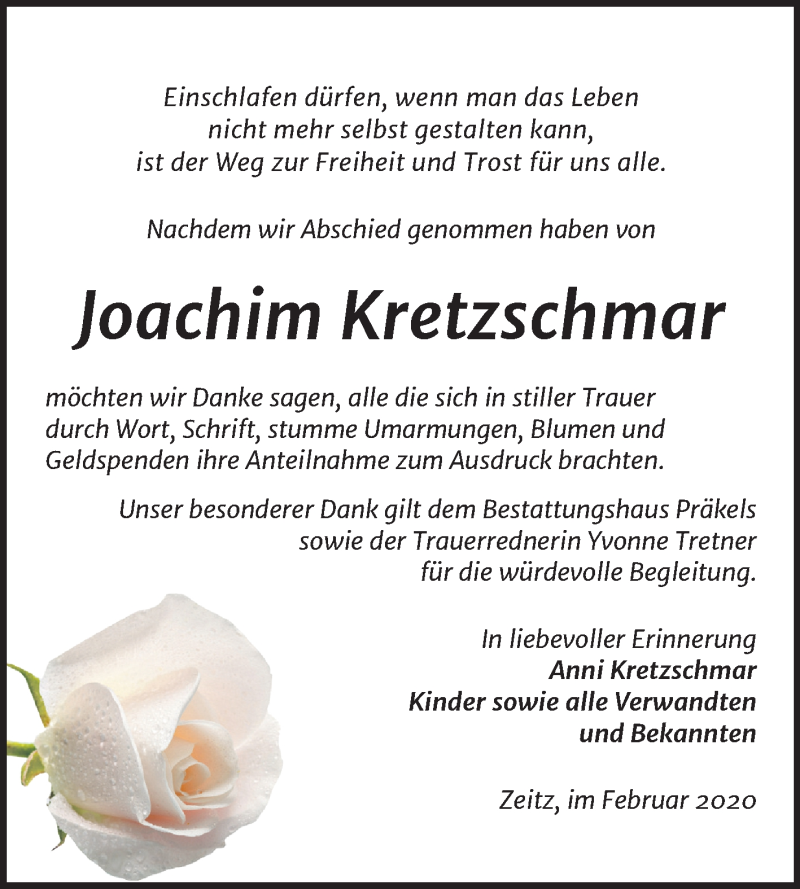 Einschlafen dürfen, wenn man das Leben nicht mehr selbst gestalten kann, ist der Weg zur Freiheit und Trost für uns alle.

Nachdem wir Abschied genommen haben von

Joachim Kretzschmar

möchten wir Danke sagen, alle die sich in stiller Trauer durch Wort, Schrift, stumme Umarmungen, Blumen und Geldspenden ihre Anteilnahme zum Ausdruck brachten.

Unser besonderer Dank gilt dem Bestattungshaus Präkels sowie der Trauerrednerin Yvonne Tretner für die würdevolle Begleitung.

In liebevoller Erinnerung
Anni Kretzschmar
Kinder sowie alle Verwandten und Bekannten

Zeitz, im Februar 2020